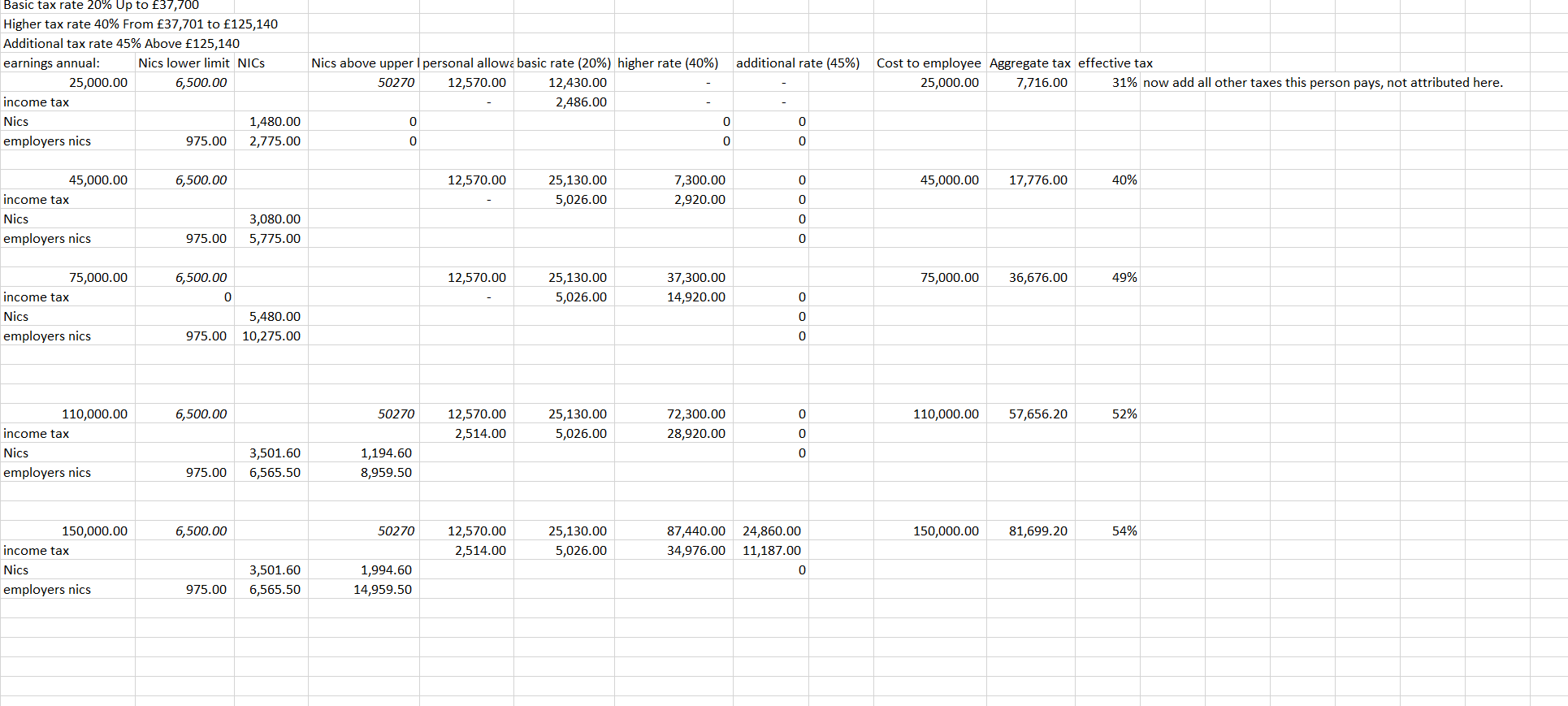 Basic tax rate 20% Up to £37,700
Higher tax rate 40% From £37,701 to £125,140
Additional tax rate 45% Above £125,140

| earnings annual: | Nics lower limit | NICs | Nics above upper l | personal allowa | basic rate (20%) | higher rate (40%) | additional rate (45%) | Cost to employee | Aggregate tax | effective tax | |
|---|---|---|---|---|---|---|---|---|---|---|---|
| 25,000.00 | 6,500.00 | | 50270 | 12,570.00 | 12,430.00 | - | - | 25,000.00 | 7,716.00 | 31% | now add all other taxes this person pays, not attributed here. |
| income tax | | | | - | 2,486.00 | - | - | | | | |
| Nics | | 1,480.00 | 0 | | | 0 | 0 | | | | |
| employers nics | 975.00 | 2,775.00 | 0 | | | 0 | 0 | | | | |
| | | | | | | | | | | | |
| 45,000.00 | 6,500.00 | | | 12,570.00 | 25,130.00 | 7,300.00 | 0 | 45,000.00 | 17,776.00 | 40% | |
| income tax | | | | - | 5,026.00 | 2,920.00 | 0 | | | | |
| Nics | | 3,080.00 | | | | | 0 | | | | |
| employers nics | 975.00 | 5,775.00 | | | | | 0 | | | | |
| | | | | | | | | | | | |
| 75,000.00 | 6,500.00 | | | 12,570.00 | 25,130.00 | 37,300.00 | | 75,000.00 | 36,676.00 | 49% | |
| income tax | 0 | | | - | 5,026.00 | 14,920.00 | 0 | | | | |
| Nics | | 5,480.00 | | | | | 0 | | | | |
| employers nics | 975.00 | 10,275.00 | | | | | 0 | | | | |
| | | | | | | | | | | | |
| 110,000.00 | 6,500.00 | | 50270 | 12,570.00 | 25,130.00 | 72,300.00 | 0 | 110,000.00 | 57,656.20 | 52% | |
| income tax | | | | 2,514.00 | 5,026.00 | 28,920.00 | 0 | | | | |
| Nics | | 3,501.60 | 1,194.60 | | | | 0 | | | | |
| employers nics | 975.00 | 6,565.50 | 8,959.50 | | | | | | | | |
| | | | | | | | | | | | |
| 150,000.00 | 6,500.00 | | 50270 | 12,570.00 | 25,130.00 | 87,440.00 | 24,860.00 | 150,000.00 | 81,699.20 | 54% | |
| income tax | | | | 2,514.00 | 5,026.00 | 34,976.00 | 11,187.00 | | | | |
| Nics | | 3,501.60 | 1,994.60 | | | | 0 | | | | |
| employers nics | 975.00 | 6,565.50 | 14,959.50 | | | | | | | | |